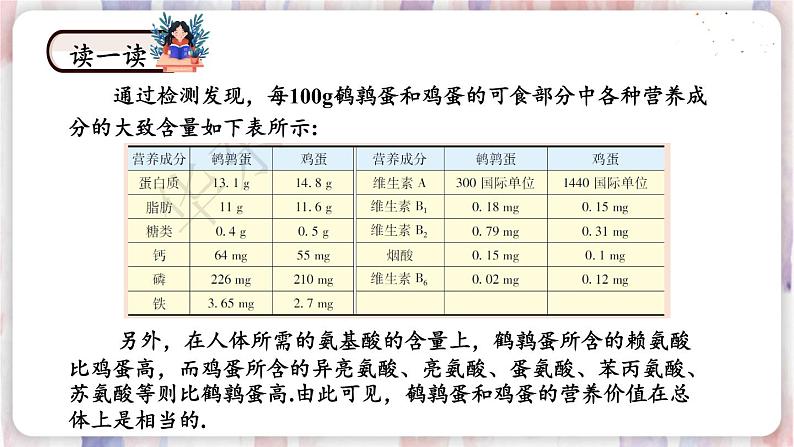 读一读

通过检测发现，每100g鹌鹑蛋和鸡蛋的可食部分中各种营养成分的大致含量如下表所示：

| 营养成分 | 鹌鹑蛋 | 鸡蛋 | 营养成分 | 鹌鹑蛋 | 鸡蛋 |
|---|---|---|---|---|---|
| 蛋白质 | 13.1 g | 14.8 g | 维生素 A | 300 国际单位 | 1440 国际单位 |
| 脂肪 | 11 g | 11.6 g | 维生素 $B_1$ | 0.18 mg | 0.15 mg |
| 糖类 | 0.4 g | 0.5 g | 维生素 $B_2$ | 0.79 mg | 0.31 mg |
| 钙 | 64 mg | 55 mg | 烟酸 | 0.15 mg | 0.1 mg |
| 磷 | 226 mg | 210 mg | 维生素 $B_6$ | 0.02 mg | 0.12 mg |
| 铁 | 3.65 mg | 2.7 mg | | | |

另外，在人体所需的氨基酸的含量上，鹌鹑蛋所含的赖氨酸比鸡蛋高，而鸡蛋所含的异亮氨酸、亮氨酸、蛋氨酸、苯丙氨酸、苏氨酸等则比鹌鹑蛋高.由此可见，鹌鹑蛋和鸡蛋的营养价值在总体上是相当的.